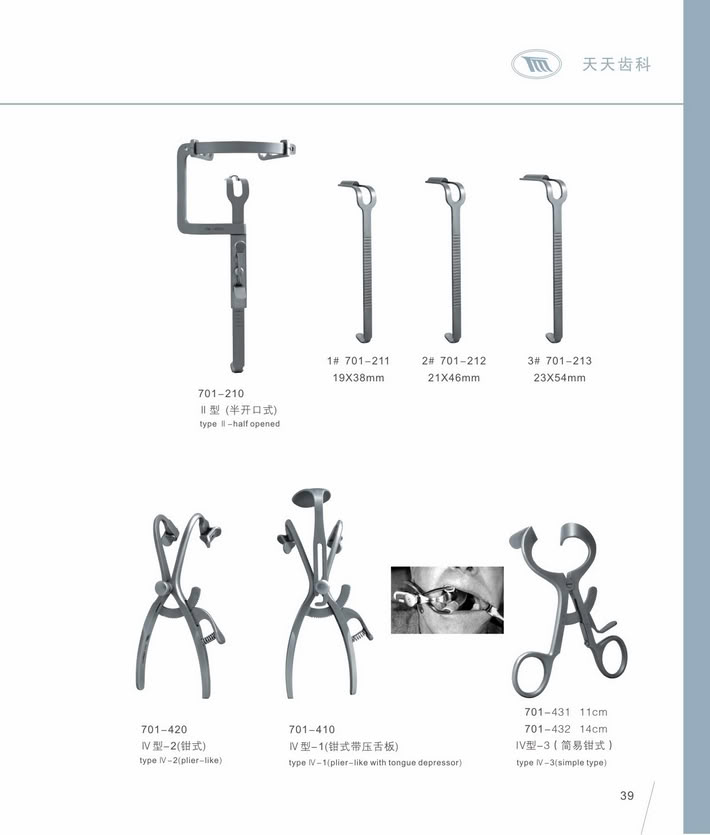 天天齿科

701-210
Ⅱ型(半开口式)
type Ⅱ-half opened

1# 701-211
19X38mm

2# 701-212
21X46mm

3# 701-213
23X54mm

701-420
Ⅳ型-2(钳式)
type Ⅳ-2(plier-like)

701-410
Ⅳ型-1(钳式带压舌板)
type Ⅳ-1(plier-like with tongue depressor)

701-431 11cm
701-432 14cm
Ⅳ型-3(简易钳式)
type Ⅳ-3(simple type)

39